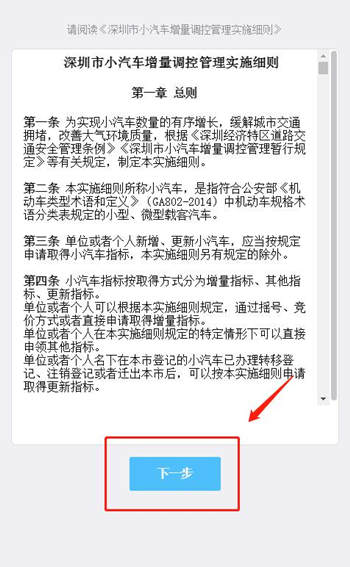 请阅读《深圳市小汽车增量调控管理实施细则》

深圳市小汽车增量调控管理实施细则

第一章 总则

第一条 为实现小汽车数量的有序增长，缓解城市交通拥堵，改善大气环境质量，根据《深圳经济特区道路交通安全管理条例》《深圳市小汽车增量调控管理暂行规定》等有关规定，制定本实施细则。

第二条 本实施细则所称小汽车，是指符合公安部《机动车类型术语和定义》（GA802-2014）中机动车规格术语分类表规定的小型、微型载客汽车。

第三条 单位或者个人新增、更新小汽车，应当按规定申请取得小汽车指标，本实施细则另有规定的除外。

第四条 小汽车指标按取得方式分为增量指标、其他指标、更新指标。
单位或者个人可以根据本实施细则规定，通过摇号、竞价方式或者直接申请取得增量指标。
单位或者个人在本实施细则规定的特定情形下可以直接申领其他指标。
单位或者个人名下在本市登记的小汽车已办理转移登记、注销登记或者迁出本市后，可以按本实施细则申请取得更新指标。

下一步